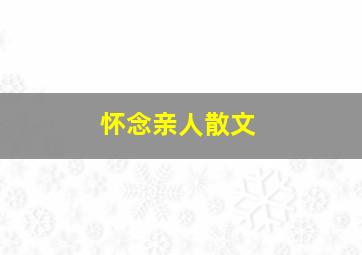 怀念亲人散文